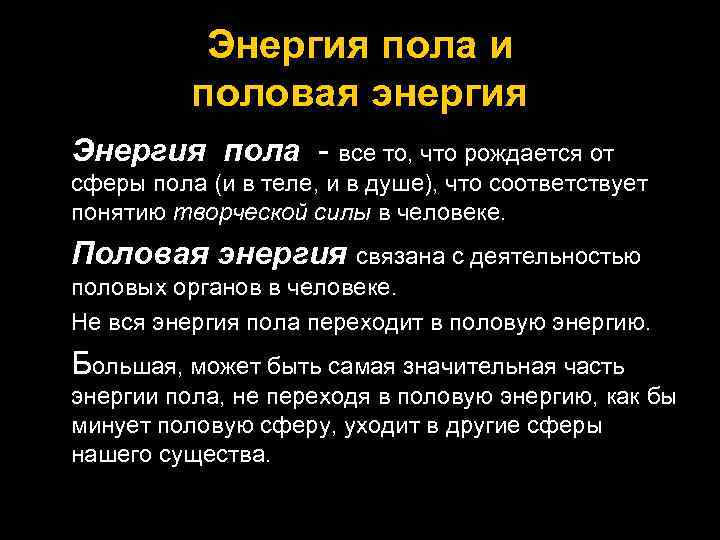 Энергия пола и половая энергия

Энергия пола - все то, что рождается от сферы пола (и в теле, и в душе), что соответствует понятию творческой силы в человеке.

Половая энергия связана с деятельностью половых органов в человеке.

Не вся энергия пола переходит в половую энергию.

Большая, может быть самая значительная часть энергии пола, не переходя в половую энергию, как бы минует половую сферу, уходит в другие сферы нашего существа.